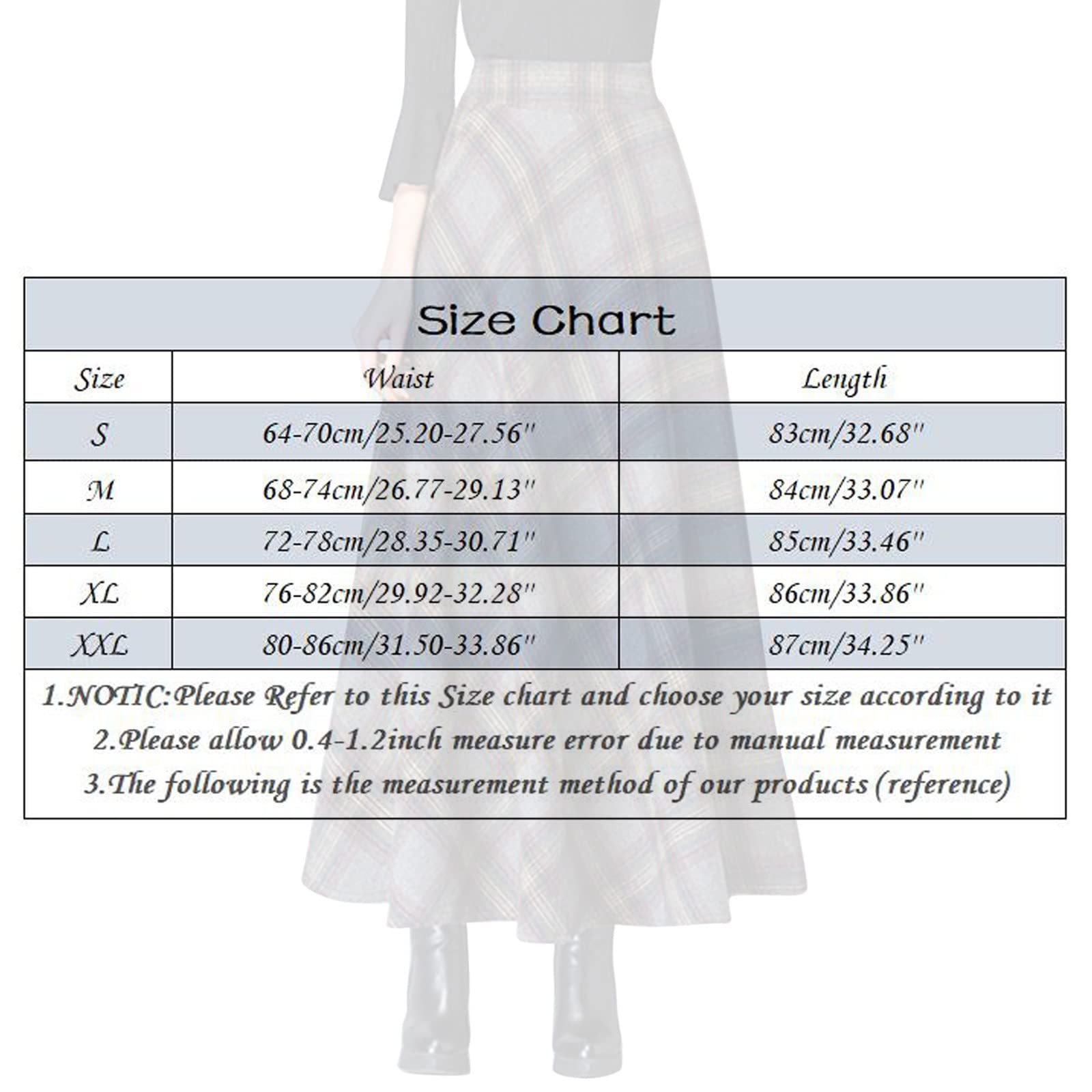 Size Chart

| Size | Waist | Length |
|---|---|---|
| S | 64-70cm/25.20-27.56'' | 83cm/32.68'' |
| M | 68-74cm/26.77-29.13'' | 84cm/33.07'' |
| L | 72-78cm/28.35-30.71'' | 85cm/33.46'' |
| XL | 76-82cm/29.92-32.28'' | 86cm/33.86'' |
| XXL | 80-86cm/31.50-33.86'' | 87cm/34.25'' |

1.NOTIC:Please Refer to this Size chart and choose your size according to it
2.Please allow 0.4-1.2inch measure error due to manual measurement
3.The following is the measurement method of our products (reference)